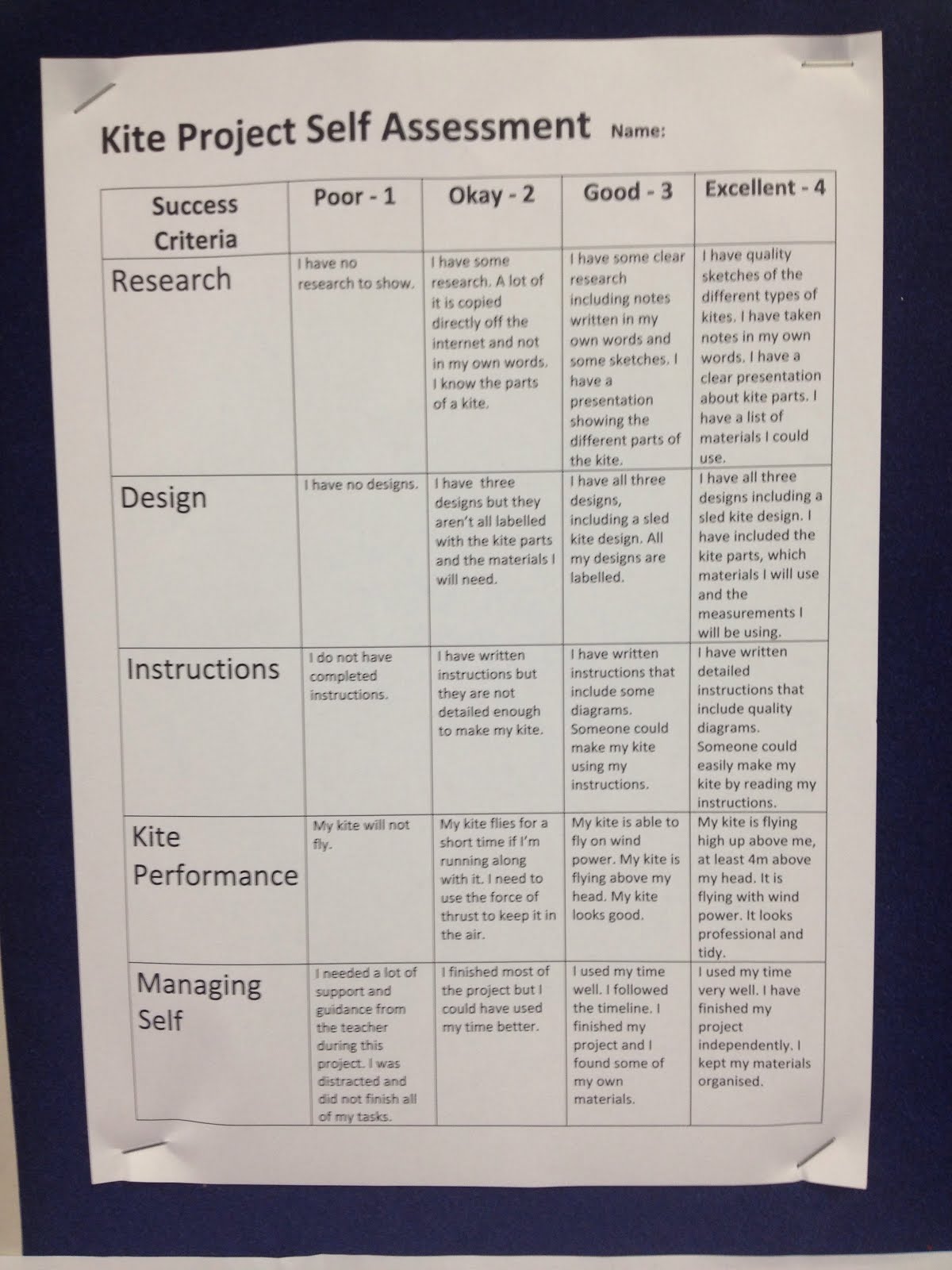 Kite Project Self Assessment Name:

| Success Criteria | Poor - 1 | Okay - 2 | Good - 3 | Excellent - 4 |
|---|---|---|---|---|
| Research | I have no research to show. | I have some research. A lot of it is copied directly off the internet and not in my own words. I know the parts of a kite. | I have some clear research including notes written in my own words and some sketches. I have a presentation showing the different parts of the kite. | I have quality sketches of the different types of kites. I have taken notes in my own words. I have a clear presentation about kite parts. I have a list of materials I could use. |
| Design | I have no designs. | I have three designs but they aren't all labelled with the kite parts and the materials I will need. | I have all three designs, including a sled kite design. All my designs are labelled. | I have all three designs including a sled kite design. I have included the kite parts, which materials I will use and the measurements I will be using. |
| Instructions | I do not have completed instructions. | I have written instructions but they are not detailed enough to make my kite. | I have written instructions that include some diagrams. Someone could make my kite using my instructions. | I have written detailed instructions that include quality diagrams. Someone could easily make my kite by reading my instructions. |
| Kite Performance | My kite will not fly. | My kite flies for a short time if I'm running along with it. I need to use the force of thrust to keep it in the air. | My kite is able to fly on wind power. My kite is flying above my head. My kite looks good. | My kite is flying high up above me, at least 4m above my head. It is flying with wind power. It looks professional and tidy. |
| Managing Self | I needed a lot of support and guidance from the teacher during this project. I was distracted and did not finish all of my tasks. | I finished most of the project but I could have used my time better. | I used my time well. I followed the timeline. I finished my project and I found some of my own materials. | I used my time very well. I have finished my project independently. I kept my materials organised. |